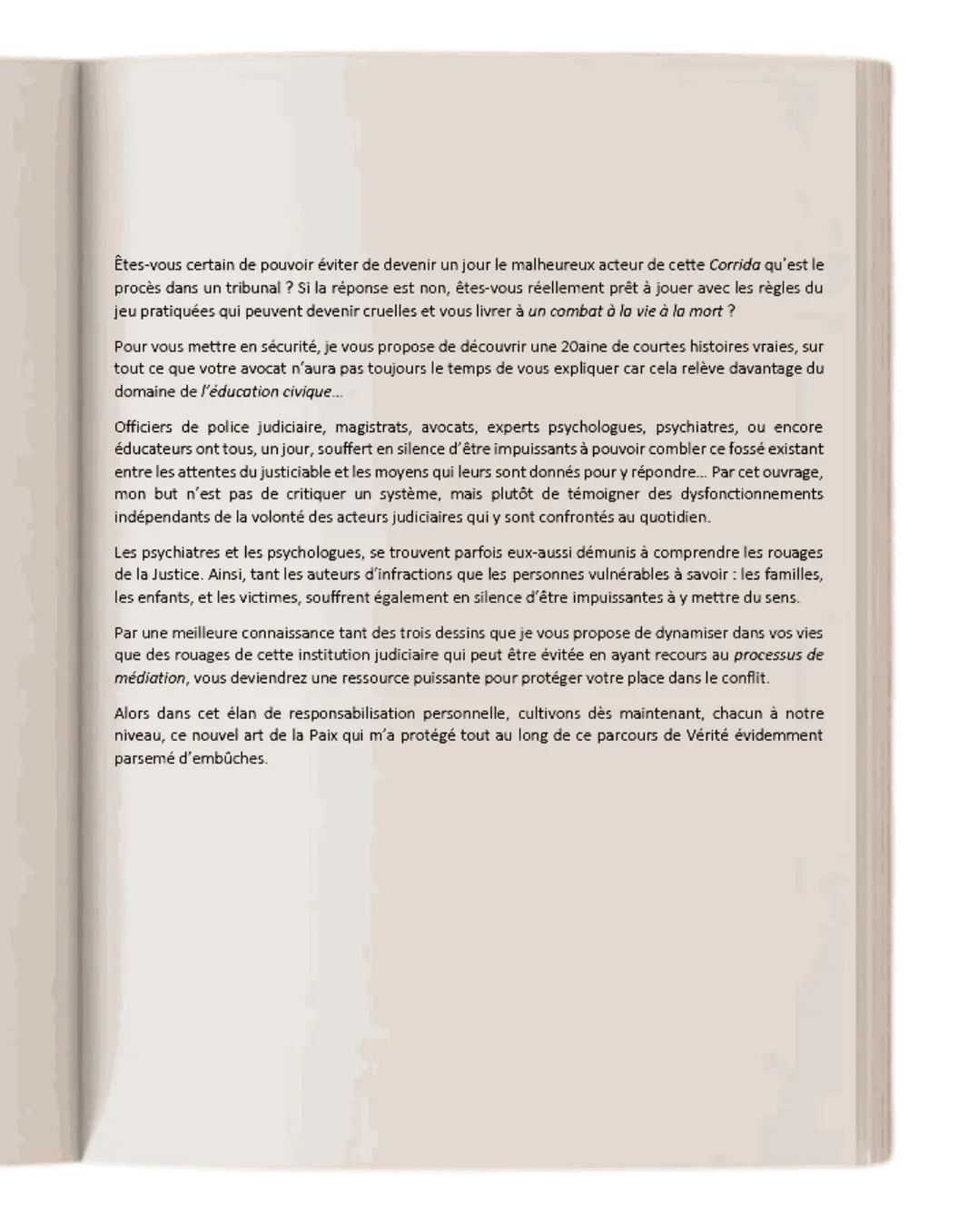 Êtes-vous certain de pouvoir éviter de devenir un jour le malheureux acteur de cette Corrida qu'est le procès dans un tribunal ? Si la réponse est non, êtes-vous réellement prêt à jouer avec les règles du jeu pratiquées qui peuvent devenir cruelles et vous livrer à un combat à la vie à la mort ?

Pour vous mettre en sécurité, je vous propose de découvrir une 20aine de courtes histoires vraies, sur tout ce que votre avocat n'aura pas toujours le temps de vous expliquer car cela relève davantage du domaine de l'éducation civique…

Officiers de police judiciaire, magistrats, avocats, experts psychologues, psychiatres, ou encore éducateurs ont tous, un jour, souffert en silence d'être impuissants à pouvoir combler ce fossé existant entre les attentes du justiciable et les moyens qui leurs sont donnés pour y répondre… Par cet ouvrage, mon but n'est pas de critiquer un système, mais plutôt de témoigner des dysfonctionnements indépendants de la volonté des acteurs judiciaires qui y sont confrontés au quotidien.

Les psychiatres et les psychologues, se trouvent parfois eux-aussi démunis à comprendre les rouages de la Justice. Ainsi, tant les auteurs d'infractions que les personnes vulnérables à savoir : les familles, les enfants, et les victimes, souffrent également en silence d'être impuissantes à y mettre du sens.

Par une meilleure connaissance tant des trois dessins que je vous propose de dynamiser dans vos vies que des rouages de cette institution judiciaire qui peut être évitée en ayant recours au processus de médiation, vous deviendrez une ressource puissante pour protéger votre place dans le conflit.

Alors dans cet élan de responsabilisation personnelle, cultivons dès maintenant, chacun à notre niveau, ce nouvel art de la Paix qui m'a protégé tout au long de ce parcours de Vérité évidemment parsemé d'embûches.